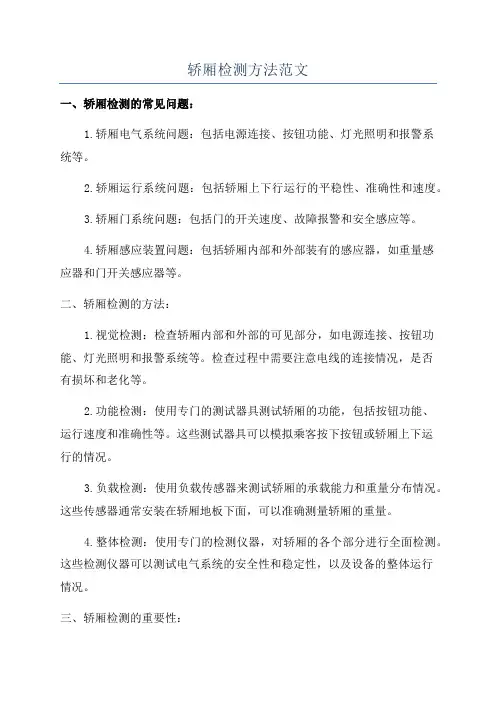 轿厢检测方法范文

一、轿厢检测的常见问题：

1.轿厢电气系统问题：包括电源连接、按钮功能、灯光照明和报警系统等。

2.轿厢运行系统问题：包括轿厢上下行运行的平稳性、准确性和速度。

3.轿厢门系统问题：包括门的开关速度、故障报警和安全感应等。

4.轿厢感应装置问题：包括轿厢内部和外部装有的感应器，如重量感应器和门开关感应器等。

二、轿厢检测的方法：

1.视觉检测：检查轿厢内部和外部的可见部分，如电源连接、按钮功能、灯光照明和报警系统等。检查过程中需要注意电线的连接情况，是否有损坏和老化等。

2.功能检测：使用专门的测试器具测试轿厢的功能，包括按钮功能、运行速度和准确性等。这些测试器具可以模拟乘客按下按钮或轿厢上下运行的情况。

3.负载检测：使用负载传感器来测试轿厢的承载能力和重量分布情况。这些传感器通常安装在轿厢地板下面，可以准确测量轿厢的重量。

4.整体检测：使用专门的检测仪器，对轿厢的各个部分进行全面检测。这些检测仪器可以测试电气系统的安全性和稳定性，以及设备的整体运行情况。

三、轿厢检测的重要性：